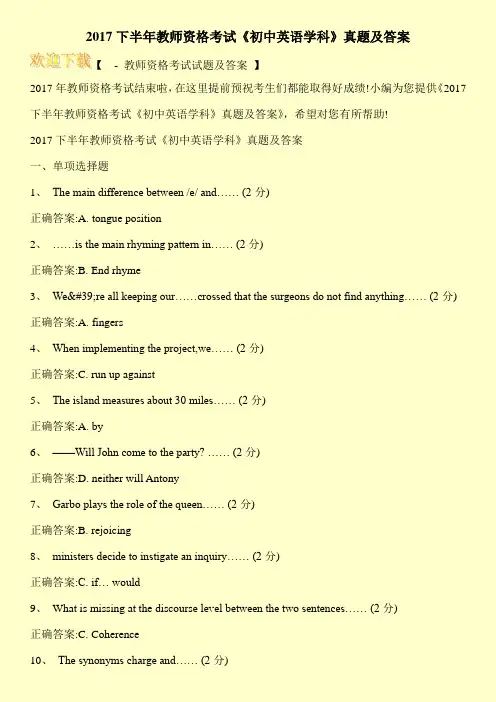 2017 下半年教师资格考试《初中英语学科》真题及答案

欢迎下载【 - 教师资格考试试题及答案 】

2017 年教师资格考试结束啦，在这里提前预祝考生们都能取得好成绩!小编为您提供《2017 下半年教师资格考试《初中英语学科》真题及答案》，希望对您有所帮助!

2017 下半年教师资格考试《初中英语学科》真题及答案

一、单项选择题

1、 The main difference between /e/ and…… (2 分)

正确答案:A. tongue position

2、 ……is the main rhyming pattern in…… (2 分)

正确答案:B. End rhyme

3、 We&#39;re all keeping our……crossed that the surgeons do not find anything…… (2 分)

正确答案:A. fingers

4、 When implementing the project,we…… (2 分)

正确答案:C. run up against

5、 The island measures about 30 miles…… (2 分)

正确答案:A. by

6、 ——Will John come to the party? …… (2 分)

正确答案:D. neither will Antony

7、 Garbo plays the role of the queen…… (2 分)

正确答案:B. rejoicing

8、 ministers decide to instigate an inquiry…… (2 分)

正确答案:C. if… would

9、 What is missing at the discourse level between the two sentences…… (2 分)

正确答案:C. Coherence

10、 The synonyms charge and…… (2 分)